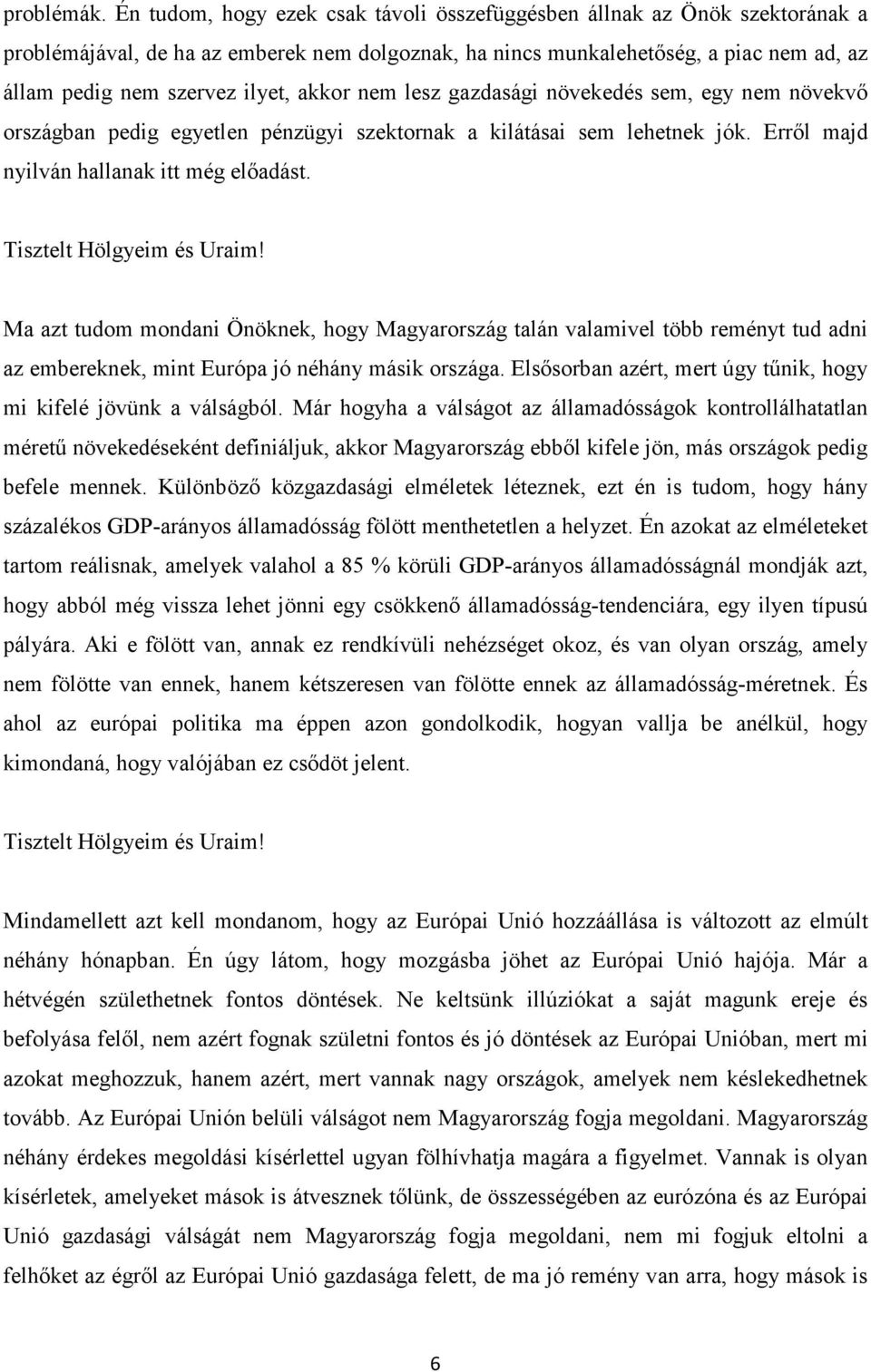 problémák. Én tudom, hogy ezek csak távoli összefüggésben állnak az Önök szektorának a problémájával, de ha az emberek nem dolgoznak, ha nincs munkalehetőség, a piac nem ad, az állam pedig nem szervez ilyet, akkor nem lesz gazdasági növekedés sem, egy nem növekvő országban pedig egyetlen pénzügyi szektornak a kilátásai sem lehetnek jók. Erről majd nyilván hallanak itt még előadást.

Tisztelt Hölgyeim és Uraim!

Ma azt tudom mondani Önöknek, hogy Magyarország talán valamivel több reményt tud adni az embereknek, mint Európa jó néhány másik országa. Elsősorban azért, mert úgy tűnik, hogy mi kifelé jövünk a válságból. Már hogyha a válságot az államadósságok kontrollálhatatlan méretű növekedéseként definiáljuk, akkor Magyarország ebből kifele jön, más országok pedig befele mennek. Különböző közgazdasági elméletek léteznek, ezt én is tudom, hogy hány százalékos GDP-arányos államadósság fölött menthetetlen a helyzet. Én azokat az elméleteket tartom reálisnak, amelyek valahol a 85 % körüli GDP-arányos államadósságnál mondják azt, hogy abból még vissza lehet jönni egy csökkenő államadósság-tendenciára, egy ilyen típusú pályára. Aki e fölött van, annak ez rendkívüli nehézséget okoz, és van olyan ország, amely nem fölötte van ennek, hanem kétszeresen van fölötte ennek az államadósság-méretnek. És ahol az európai politika ma éppen azon gondolkodik, hogyan vallja be anélkül, hogy kimondaná, hogy valójában ez csődöt jelent.

Tisztelt Hölgyeim és Uraim!

Mindamellett azt kell mondanom, hogy az Európai Unió hozzáállása is változott az elmúlt néhány hónapban. Én úgy látom, hogy mozgásba jöhet az Európai Unió hajója. Már a hétvégén születhetnek fontos döntések. Ne keltsünk illúziókat a saját magunk ereje és befolyása felől, nem azért fognak születni fontos és jó döntések az Európai Unióban, mert mi azokat meghozzuk, hanem azért, mert vannak nagy országok, amelyek nem késlekedhetnek tovább. Az Európai Unión belüli válságot nem Magyarország fogja megoldani. Magyarország néhány érdekes megoldási kísérlettel ugyan fölhívhatja magára a figyelmet. Vannak is olyan kísérletek, amelyeket mások is átvesznek tőlünk, de összességében az eurózóna és az Európai Unió gazdasági válságát nem Magyarország fogja megoldani, nem mi fogjuk eltolni a felhőket az égről az Európai Unió gazdasága felett, de ma jó remény van arra, hogy mások is

6